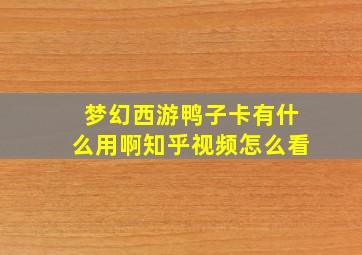 梦幻西游鸭子卡有什么用啊知乎视频怎么看